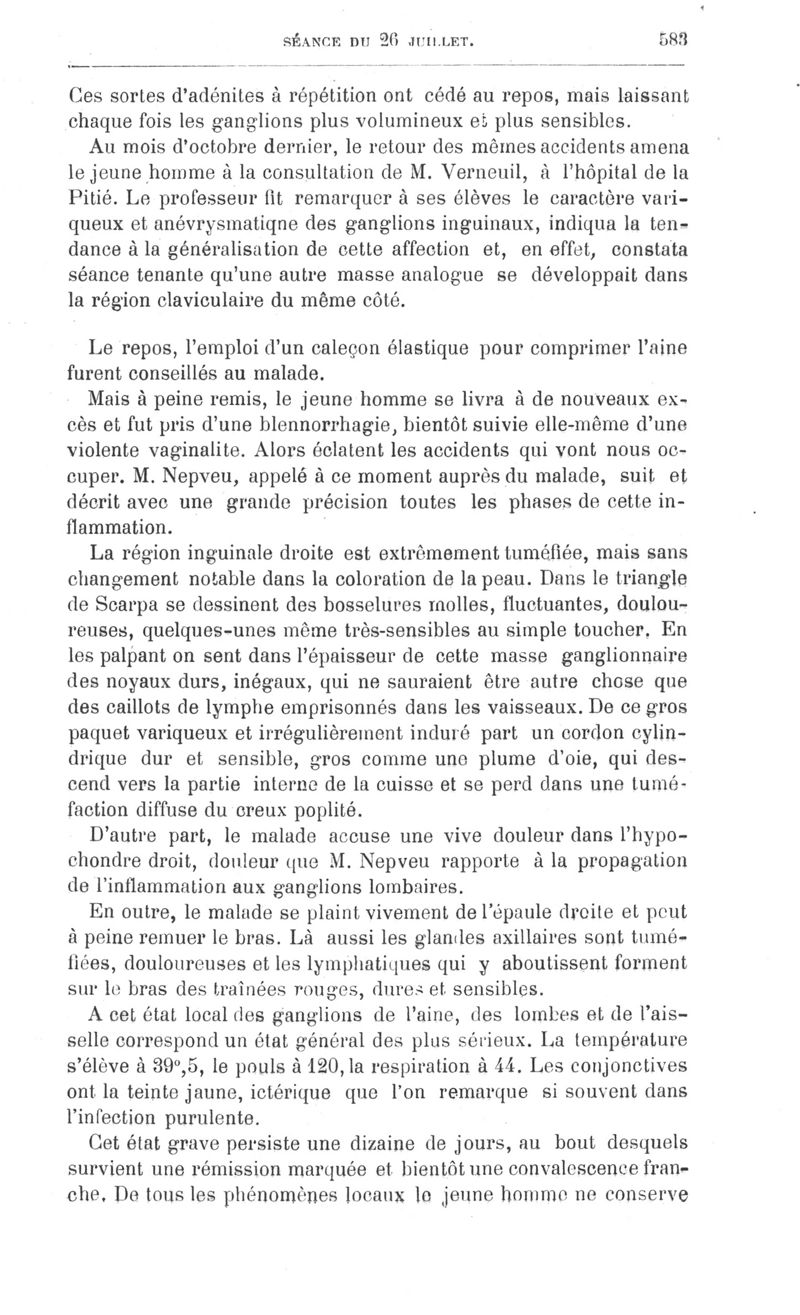 SÉANCE DU 26 JUILLET. 583

Ces sortes d'adénites à répétition ont cédé au repos, mais laissant chaque fois les ganglions plus volumineux et plus sensibles.

Au mois d'octobre dernier, le retour des mêmes accidents amena le jeune homme à la consultation de M. Verneuil, à l'hôpital de la Pitié. Le professeur fit remarquer à ses élèves le caractère variqueux et anévrysmatiqne des ganglions inguinaux, indiqua la tendance à la généralisation de cette affection et, en effet, constata séance tenante qu'une autre masse analogue se développait dans la région claviculaire du même côté.

Le repos, l'emploi d'un caleçon élastique pour comprimer l'aine furent conseillés au malade.

Mais à peine remis, le jeune homme se livra à de nouveaux excès et fut pris d'une blennorrhagie, bientôt suivie elle-même d'une violente vaginalite. Alors éclatent les accidents qui vont nous occuper. M. Nepveu, appelé à ce moment auprès du malade, suit et décrit avec une grande précision toutes les phases de cette inflammation.

La région inguinale droite est extrêmement tuméfiée, mais sans changement notable dans la coloration de la peau. Dans le triangle de Scarpa se dessinent des bosselures molles, fluctuantes, douloureuses, quelques-unes même très-sensibles au simple toucher. En les palpant on sent dans l'épaisseur de cette masse ganglionnaire des noyaux durs, inégaux, qui ne sauraient être autre chose que des caillots de lymphe emprisonnés dans les vaisseaux. De ce gros paquet variqueux et irrégulièrement induré part un cordon cylindrique dur et sensible, gros comme une plume d'oie, qui descend vers la partie interne de la cuisse et se perd dans une tuméfaction diffuse du creux poplité.

D'autre part, le malade accuse une vive douleur dans l'hypochondre droit, douleur que M. Nepveu rapporte à la propagation de l'inflammation aux ganglions lombaires.

En outre, le malade se plaint vivement de l'épaule droite et peut à peine remuer le bras. Là aussi les glandes axillaires sont tuméfiées, douloureuses et les lymphatiques qui y aboutissent forment sur le bras des traînées rouges, dures et sensibles.

A cet état local des ganglions de l'aine, des lombes et de l'aisselle correspond un état général des plus sérieux. La température s'élève à 39°,5, le pouls à 120, la respiration à 44. Les conjonctives ont la teinte jaune, ictérique que l'on remarque si souvent dans l'infection purulente.

Cet état grave persiste une dizaine de jours, au bout desquels survient une rémission marquée et bientôt une convalescence franche. De tous les phénomènes locaux le jeune homme ne conserve